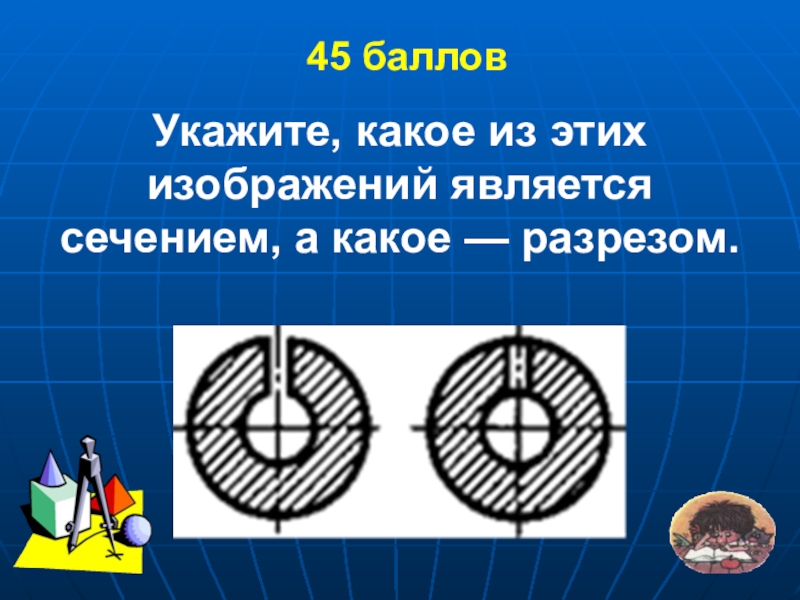 45 баллов

Укажите, какое из этих изображений является сечением, а какое — разрезом.